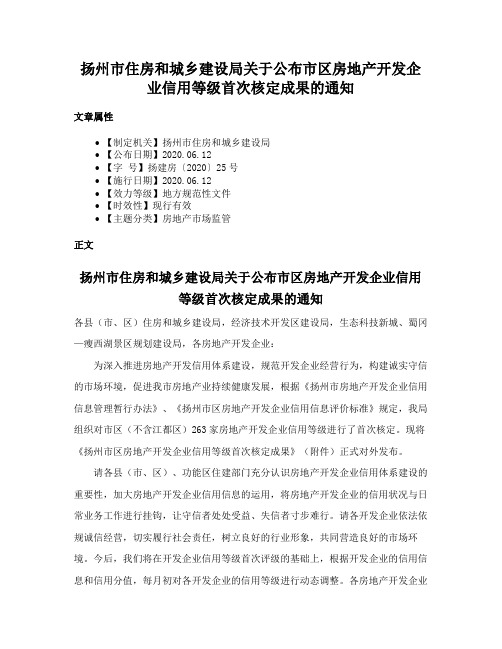 扬州市住房和城乡建设局关于公布市区房地产开发企业信用等级首次核定成果的通知

文章属性

• 【制定机关】扬州市住房和城乡建设局
• 【公布日期】2020.06.12
• 【字　号】扬建房〔2020〕25号
• 【施行日期】2020.06.12
• 【效力等级】地方规范性文件
• 【时效性】现行有效
• 【主题分类】房地产市场监管

正文

扬州市住房和城乡建设局关于公布市区房地产开发企业信用等级首次核定成果的通知

各县（市、区）住房和城乡建设局，经济技术开发区建设局，生态科技新城、蜀冈—瘦西湖景区规划建设局，各房地产开发企业：

为深入推进房地产开发信用体系建设，规范开发企业经营行为，构建诚实守信的市场环境，促进我市房地产业持续健康发展，根据《扬州市房地产开发企业信用信息管理暂行办法》、《扬州市区房地产开发企业信用信息评价标准》规定，我局组织对市区（不含江都区）263家房地产开发企业信用等级进行了首次核定。现将《扬州市区房地产开发企业信用等级首次核定成果》（附件）正式对外发布。

请各县（市、区）、功能区住建部门充分认识房地产开发企业信用体系建设的重要性，加大房地产开发企业信用信息的运用，将房地产开发企业的信用状况与日常业务工作进行挂钩，让守信者处处受益、失信者寸步难行。请各开发企业依法依规诚信经营，切实履行社会责任，树立良好的行业形象，共同营造良好的市场环境。今后，我们将在开发企业信用等级首次评级的基础上，根据开发企业的信用信息和信用分值，每月初对各开发企业的信用等级进行动态调整。各房地产开发企业